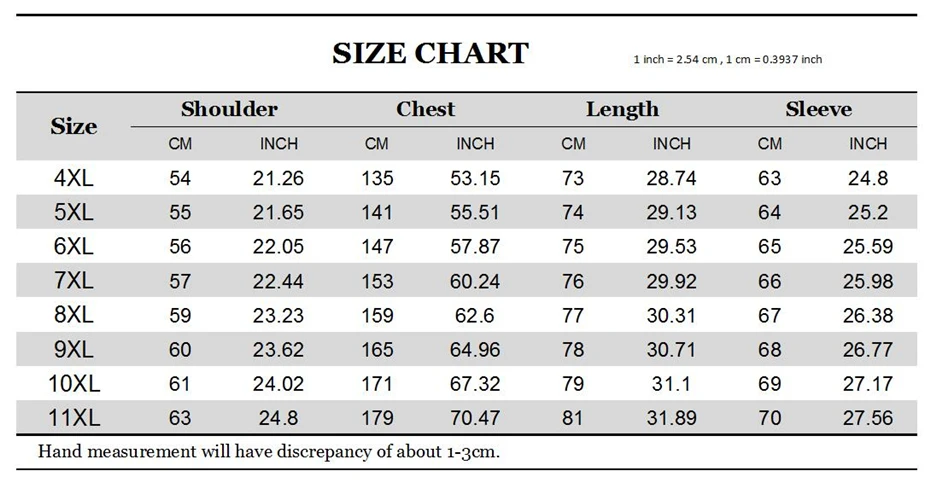 SIZE CHART

1 inch = 2.54 cm , 1 cm = 0.3937 inch

| Size | Shoulder CM | Shoulder INCH | Chest CM | Chest INCH | Length CM | Length INCH | Sleeve CM | Sleeve INCH |
|---|---|---|---|---|---|---|---|---|
| 4XL | 54 | 21.26 | 135 | 53.15 | 73 | 28.74 | 63 | 24.8 |
| 5XL | 55 | 21.65 | 141 | 55.51 | 74 | 29.13 | 64 | 25.2 |
| 6XL | 56 | 22.05 | 147 | 57.87 | 75 | 29.53 | 65 | 25.59 |
| 7XL | 57 | 22.44 | 153 | 60.24 | 76 | 29.92 | 66 | 25.98 |
| 8XL | 59 | 23.23 | 159 | 62.6 | 77 | 30.31 | 67 | 26.38 |
| 9XL | 60 | 23.62 | 165 | 64.96 | 78 | 30.71 | 68 | 26.77 |
| 10XL | 61 | 24.02 | 171 | 67.32 | 79 | 31.1 | 69 | 27.17 |
| 11XL | 63 | 24.8 | 179 | 70.47 | 81 | 31.89 | 70 | 27.56 |

Hand measurement will have discrepancy of about 1-3cm.